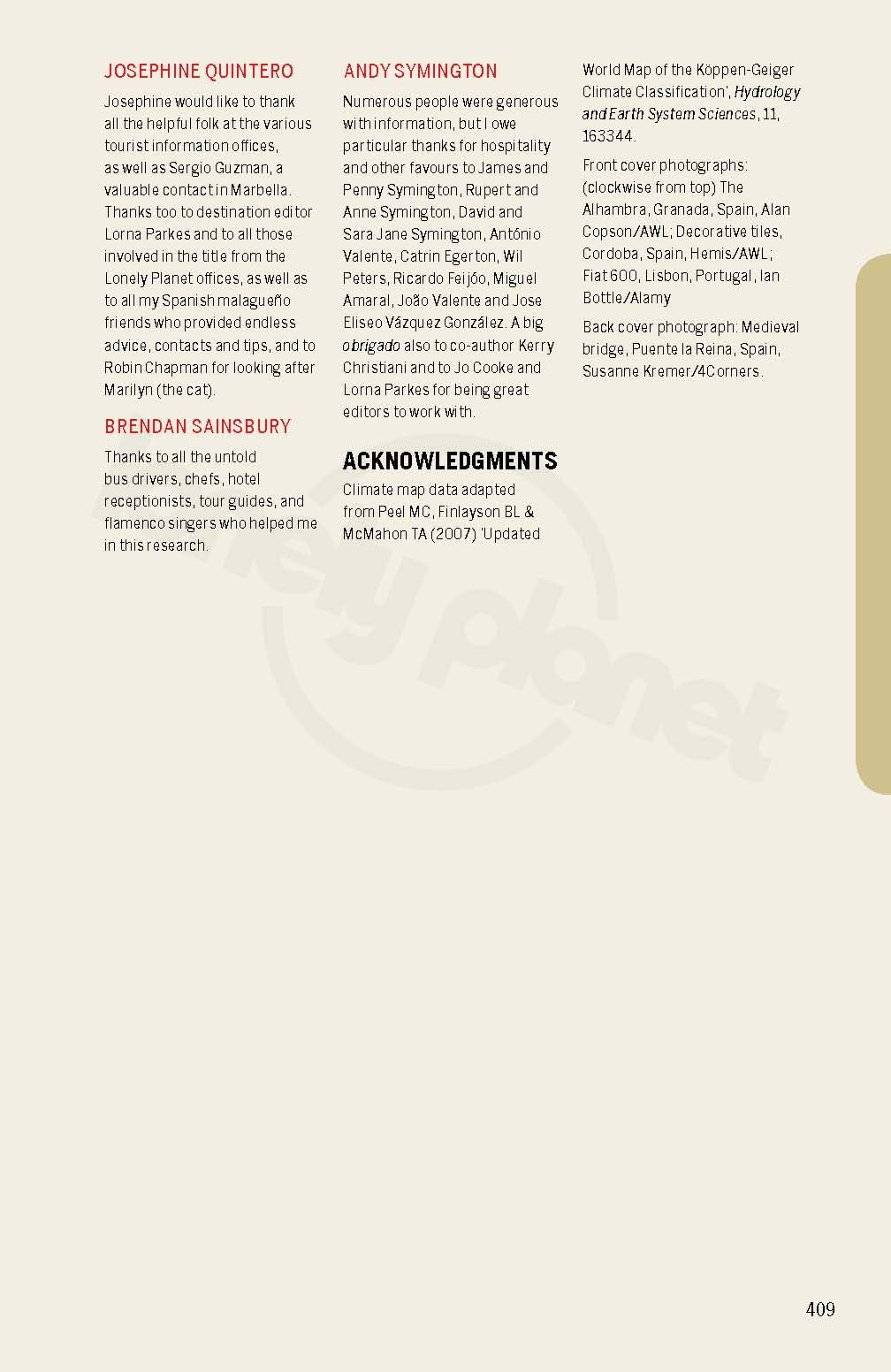 JOSEPHINE QUINTERO

Josephine would like to thank all the helpful folk at the various tourist information offices, as well as Sergio Guzman, a valuable contact in Marbella. Thanks too to destination editor Lorna Parkes and to all those involved in the title from the Lonely Planet offices, as well as to all my Spanish malagueño friends who provided endless advice, contacts and tips, and to Robin Chapman for looking after Marilyn (the cat).

BRENDAN SAINSBURY

Thanks to all the untold bus drivers, chefs, hotel receptionists, tour guides, and flamenco singers who helped me in this research.

ANDY SYMINGTON

Numerous people were generous with information, but I owe particular thanks for hospitality and other favours to James and Penny Symington, Rupert and Anne Symington, David and Sara Jane Symington, António Valente, Catrin Egerton, Wil Peters, Ricardo Feijóo, Miguel Amaral, João Valente and Jose Eliseo Vázquez González. A big obrigado also to co-author Kerry Christiani and to Jo Cooke and Lorna Parkes for being great editors to work with.

ACKNOWLEDGMENTS

Climate map data adapted from Peel MC, Finlayson BL & McMahon TA (2007) 'Updated World Map of the Köppen-Geiger Climate Classification', Hydrology and Earth System Sciences, 11, 163344.

Front cover photographs: (clockwise from top) The Alhambra, Granada, Spain, Alan Copson/AWL; Decorative tiles, Cordoba, Spain, Hemis/AWL; Fiat 600, Lisbon, Portugal, Ian Bottle/Alamy

Back cover photograph: Medieval bridge, Puente la Reina, Spain, Susanne Kremer/4Corners.

409

lonely planet